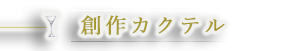 創作カクテル